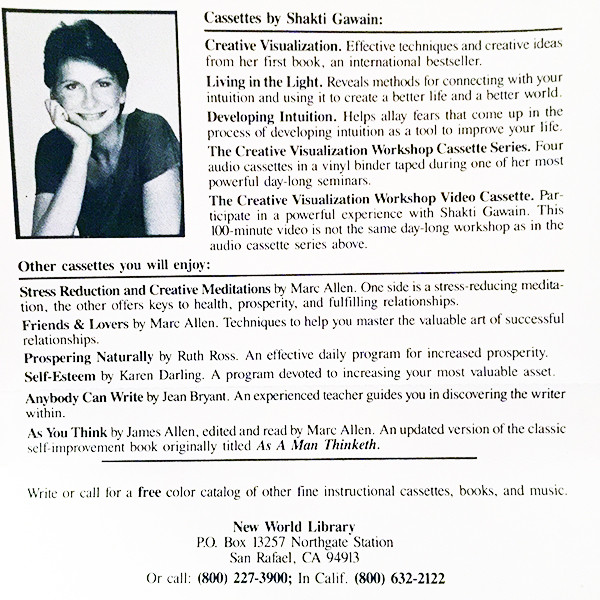 Cassettes by Shakti Gawain:

Creative Visualization. Effective techniques and creative ideas from her first book, an international bestseller.

Living in the Light. Reveals methods for connecting with your intuition and using it to create a better life and a better world.

Developing Intuition. Helps allay fears that come up in the process of developing intuition as a tool to improve your life.

The Creative Visualization Workshop Cassette Series. Four audio cassettes in a vinyl binder taped during one of her most powerful day-long seminars.

The Creative Visualization Workshop Video Cassette. Participate in a powerful experience with Shakti Gawain. This 100-minute video is not the same day-long workshop as in the audio cassette series above.

Other cassettes you will enjoy:

Stress Reduction and Creative Meditations by Marc Allen. One side is a stress-reducing meditation, the other offers keys to health, prosperity, and fulfilling relationships.

Friends & Lovers by Marc Allen. Techniques to help you master the valuable art of successful relationships.

Prospering Naturally by Ruth Ross. An effective daily program for increased prosperity.

Self-Esteem by Karen Darling. A program devoted to increasing your most valuable asset.

Anybody Can Write by Jean Bryant. An experienced teacher guides you in discovering the writer within.

As You Think by James Allen, edited and read by Marc Allen. An updated version of the classic self-improvement book originally titled As A Man Thinketh.

Write or call for a free color catalog of other fine instructional cassettes, books, and music.

New World Library
P.O. Box 13257 Northgate Station
San Rafael, CA 94913
Or call: (800) 227-3900; In Calif. (800) 632-2122